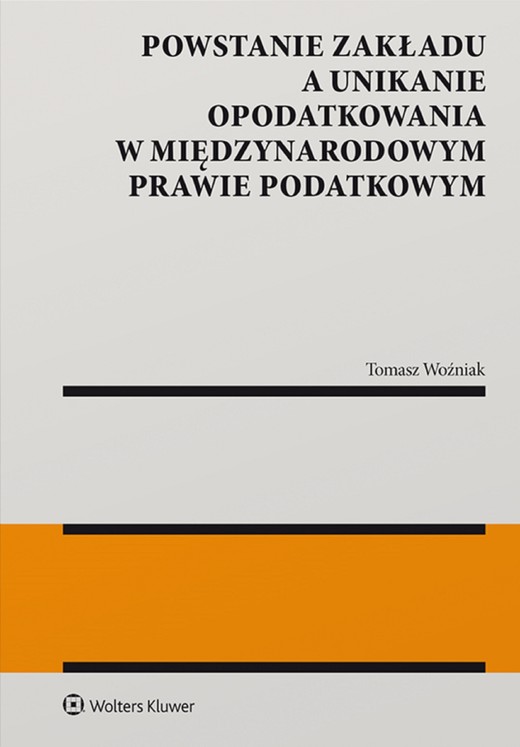 POWSTANIE ZAKŁADU A UNIKANIE OPODATKOWANIA W MIĘDZYNARODOWYM PRAWIE PODATKOWYM

Tomasz Woźniak

Wolters Kluwer